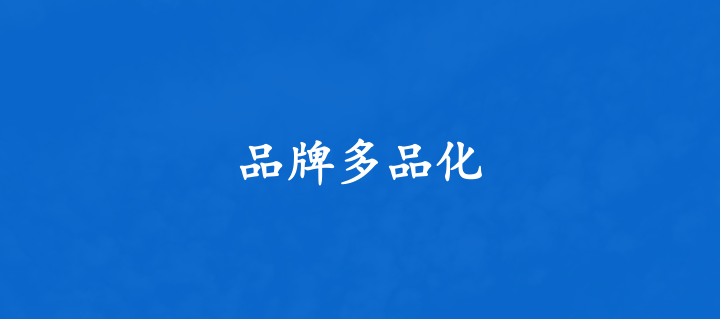 品牌多品化